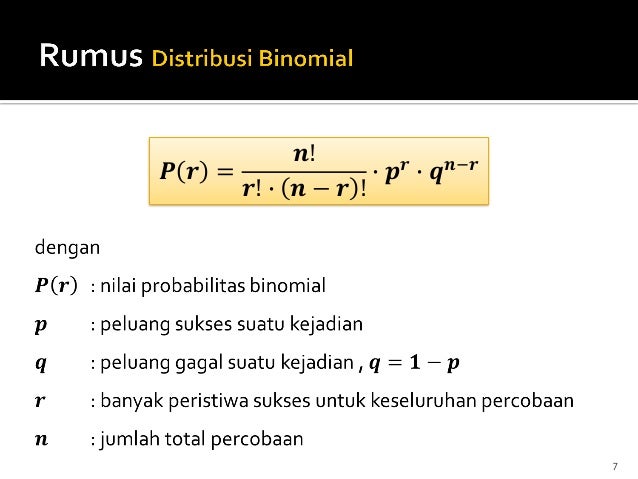 Rumus Distribusi Binomial

$P(r) = \frac{n!}{r! \cdot (n-r)!} \cdot p^r \cdot q^{n-r}$

dengan

$P(r)$ : nilai probabilitas binomial

$p$ : peluang sukses suatu kejadian

$q$ : peluang gagal suatu kejadian , $q = 1 - p$

$r$ : banyak peristiwa sukses untuk keseluruhan percobaan

$n$ : jumlah total percobaan

7